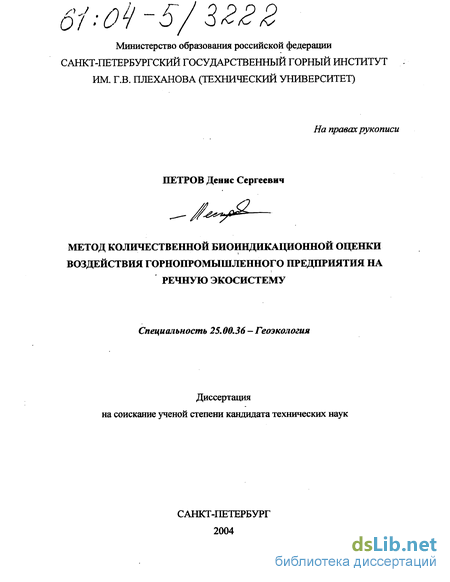 61:04-5/3222

Министерство образования российской федерации
САНКТ-ПЕТЕРБУРГСКИЙ ГОСУДАРСТВЕННЫЙ ГОРНЫЙ ИНСТИТУТ ИМ. Г.В. ПЛЕХАНОВА (ТЕХНИЧЕСКИЙ УНИВЕРСИТЕТ)

На правах рукописи

ПЕТРОВ Денис Сергеевич

Петров

МЕТОД КОЛИЧЕСТВЕННОЙ БИОИНДИКАЦИОННОЙ ОЦЕНКИ ВОЗДЕЙСТВИЯ ГОРНОПРОМЫШЛЕННОГО ПРЕДПРИЯТИЯ НА РЕЧНУЮ ЭКОСИСТЕМУ

Специальность 25.00.36 – Геоэкология

Диссертация
на соискание ученой степени кандидата технических наук

САНКТ-ПЕТЕРБУРГ
2004

dsLib.net
библиотека диссертаций